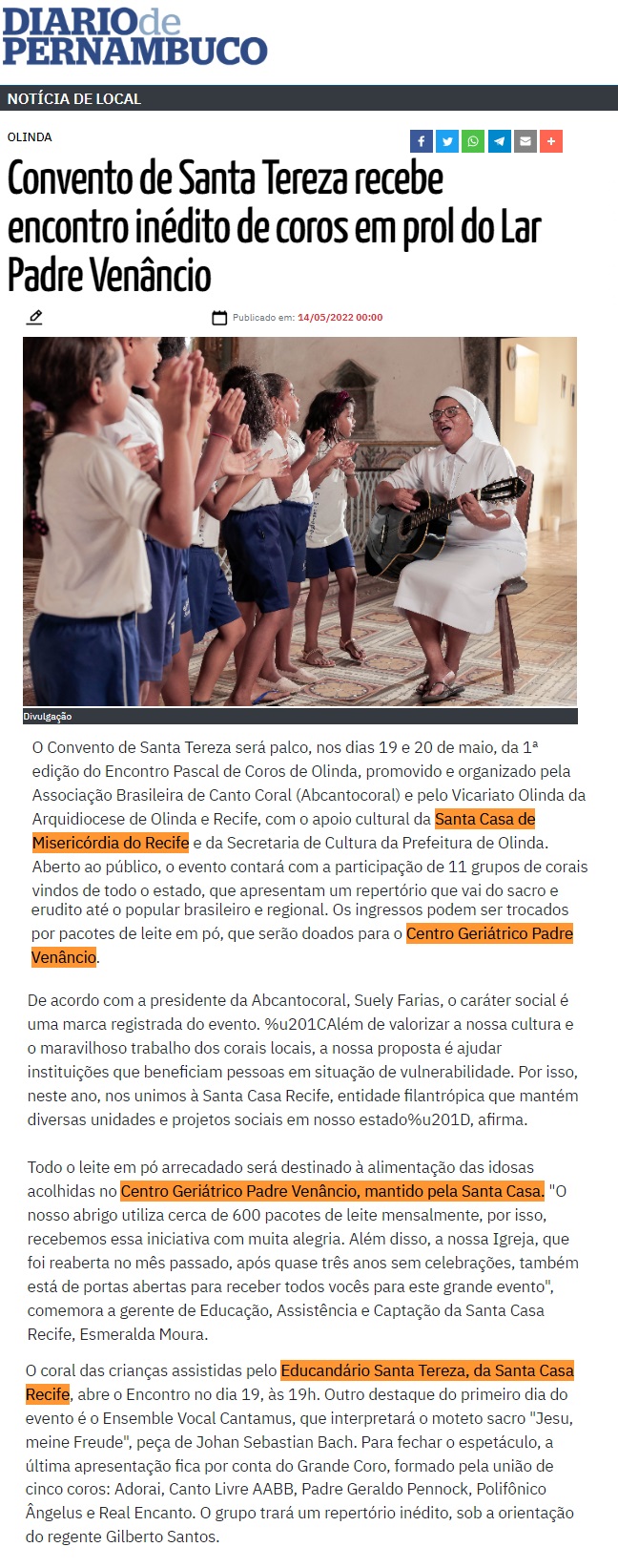 DIARIO de PERNAMBUCO

NOTÍCIA DE LOCAL

OLINDA

Convento de Santa Tereza recebe encontro inédito de coros em prol do Lar Padre Venâncio

Publicado em: 14/05/2022 00:00

Divulgação

O Convento de Santa Tereza será palco, nos dias 19 e 20 de maio, da 1ª edição do Encontro Pascal de Coros de Olinda, promovido e organizado pela Associação Brasileira de Canto Coral (Abcantocoral) e pelo Vicariato Olinda da Arquidiocese de Olinda e Recife, com o apoio cultural da Santa Casa de Misericórdia do Recife e da Secretaria de Cultura da Prefeitura de Olinda. Aberto ao público, o evento contará com a participação de 11 grupos de corais vindos de todo o estado, que apresentam um repertório que vai do sacro e erudito até o popular brasileiro e regional. Os ingressos podem ser trocados por pacotes de leite em pó, que serão doados para o Centro Geriátrico Padre Venâncio.

De acordo com a presidente da Abcantocoral, Suely Farias, o caráter social é uma marca registrada do evento. %u201CAlém de valorizar a nossa cultura e o maravilhoso trabalho dos corais locais, a nossa proposta é ajudar instituições que beneficiam pessoas em situação de vulnerabilidade. Por isso, neste ano, nos unimos à Santa Casa Recife, entidade filantrópica que mantém diversas unidades e projetos sociais em nosso estado%u201D, afirma.

Todo o leite em pó arrecadado será destinado à alimentação das idosas acolhidas no Centro Geriátrico Padre Venâncio, mantido pela Santa Casa. "O nosso abrigo utiliza cerca de 600 pacotes de leite mensalmente, por isso, recebemos essa iniciativa com muita alegria. Além disso, a nossa Igreja, que foi reaberta no mês passado, após quase três anos sem celebrações, também está de portas abertas para receber todos vocês para este grande evento", comemora a gerente de Educação, Assistência e Captação da Santa Casa Recife, Esmeralda Moura.

O coral das crianças assistidas pelo Educandário Santa Tereza, da Santa Casa Recife, abre o Encontro no dia 19, às 19h. Outro destaque do primeiro dia do evento é o Ensemble Vocal Cantamus, que interpretará o moteto sacro "Jesu, meine Freude", peça de Johan Sebastian Bach. Para fechar o espetáculo, a última apresentação fica por conta do Grande Coro, formado pela união de cinco coros: Adorai, Canto Livre AABB, Padre Geraldo Pennock, Polifônico Ângelus e Real Encanto. O grupo trará um repertório inédito, sob a orientação do regente Gilberto Santos.